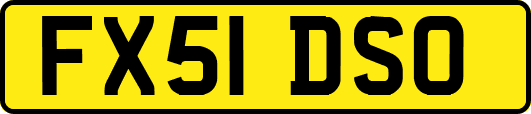 FX51 DSO